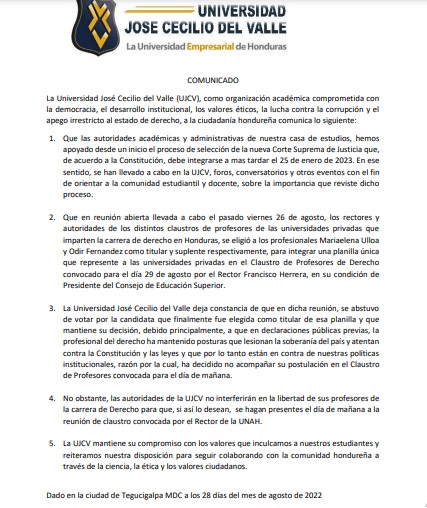 UNIVERSIDAD
JOSE CECILIO DEL VALLE
La Universidad Empresarial de Honduras

COMUNICADO

La Universidad José Cecilio del Valle (UJCV), como organización académica comprometida con la democracia, el desarrollo institucional, los valores éticos, la lucha contra la corrupción y el apego irrestricto al estado de derecho, a la ciudadanía hondureña comunica lo siguiente:

1. Que las autoridades académicas y administrativas de nuestra casa de estudios, hemos apoyado desde un inicio el proceso de selección de la nueva Corte Suprema de Justicia que, de acuerdo a la Constitución, debe integrarse a mas tardar el 25 de enero de 2023. En ese sentido, se han llevado a cabo en la UJCV, foros, conversatorios y otros eventos con el fin de orientar a la comunidad estudiantil y docente, sobre la importancia que reviste dicho proceso.

2. Que en reunión abierta llevada a cabo el pasado viernes 26 de agosto, los rectores y autoridades de los distintos claustros de profesores de las universidades privadas que imparten la carrera de derecho en Honduras, se eligió a los profesionales Mariaelena Ulloa y Odir Fernandez como titular y suplente respectivamente, para integrar una planilla única que represente a las universidades privadas en el Claustro de Profesores de Derecho convocado para el día 29 de agosto por el Rector Francisco Herrera, en su condición de Presidente del Consejo de Educación Superior.

3. La Universidad José Cecilio del Valle deja constancia de que en dicha reunión, se abstuvo de votar por la candidata que finalmente fue elegida como titular de esa planilla y que mantiene su decisión, debido principalmente, a que en declaraciones públicas previas, la profesional del derecho ha mantenido posturas que lesionan la soberanía del país y atentan contra la Constitución y las leyes y que por lo tanto están en contra de nuestras políticas institucionales, razón por la cual, ha decidido no acompañar su postulación en el Claustro de Profesores convocada para el día de mañana.

4. No obstante, las autoridades de la UJCV no interferirán en la libertad de sus profesores de la carrera de Derecho para que, si así lo desean, se hagan presentes el día de mañana a la reunión de claustro convocada por el Rector de la UNAH.

5. La UJCV mantiene su compromiso con los valores que inculcamos a nuestros estudiantes y reiteramos nuestra disposición para seguir colaborando con la comunidad hondureña a través de la ciencia, la ética y los valores ciudadanos.

Dado en la ciudad de Tegucigalpa MDC a los 28 días del mes de agosto de 2022